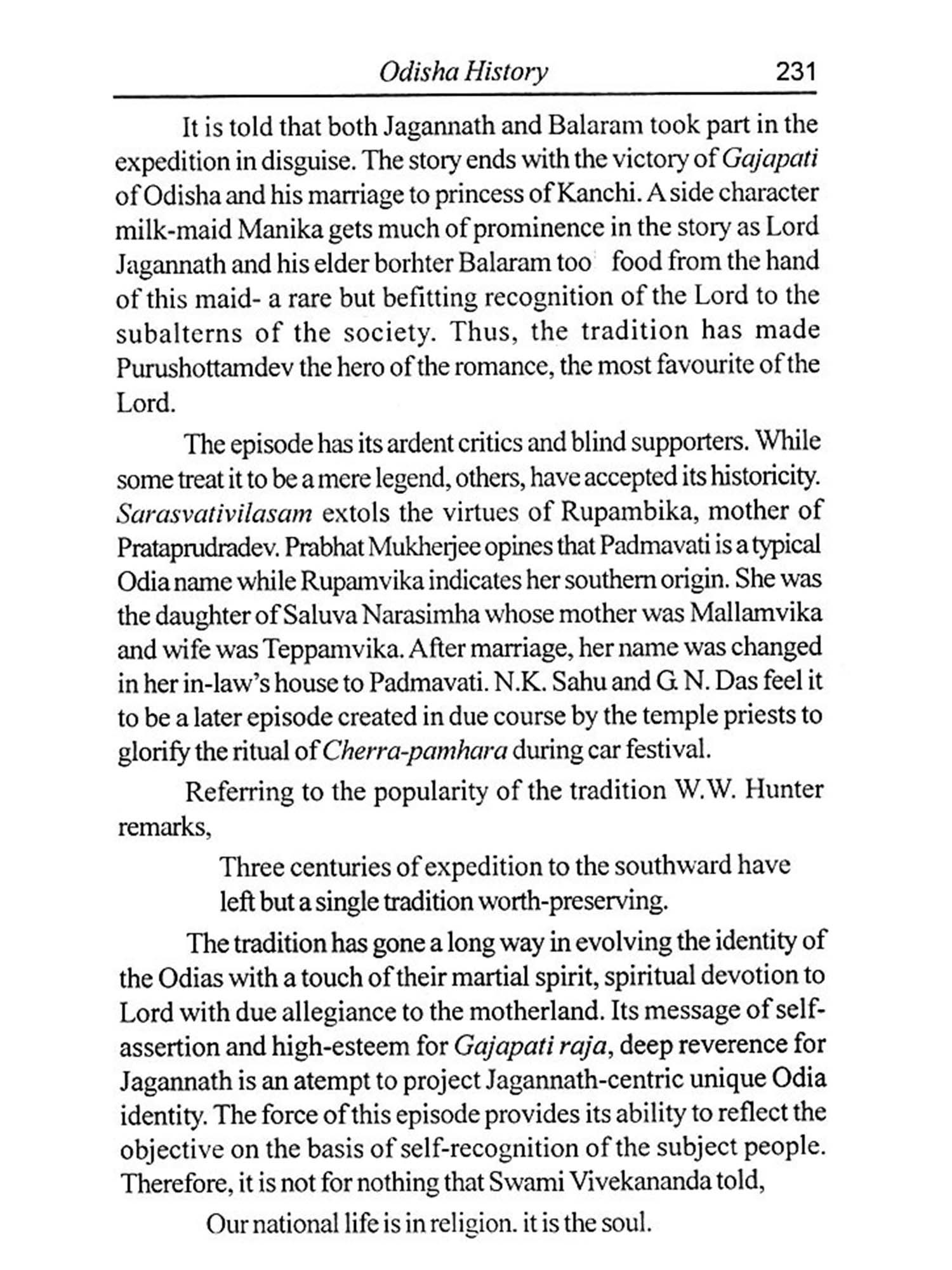 Odisha History 231

It is told that both Jagannath and Balaram took part in the expedition in disguise. The story ends with the victory of Gajapati of Odisha and his marriage to princess of Kanchi. A side character milk-maid Manika gets much of prominence in the story as Lord Jagannath and his elder borhter Balaram too food from the hand of this maid- a rare but befitting recognition of the Lord to the subalterns of the society. Thus, the tradition has made Purushottamdev the hero of the romance, the most favourite of the Lord.

The episode has its ardent critics and blind supporters. While some treat it to be a mere legend, others, have accepted its historicity. Sarasvativilasam extols the virtues of Rupambika, mother of Prataprudradev. Prabhat Mukherjee opines that Padmavati is a typical Odia name while Rupamvika indicates her southern origin. She was the daughter of Saluva Narasimha whose mother was Mallamvika and wife was Teppamvika. After marriage, her name was changed in her in-law's house to Padmavati. N.K. Sahu and G. N. Das feel it to be a later episode created in due course by the temple priests to glorify the ritual of Cherra-pamhara during car festival.

Referring to the popularity of the tradition W.W. Hunter remarks,

Three centuries of expedition to the southward have left but a single tradition worth-preserving.

The tradition has gone a long way in evolving the identity of the Odias with a touch of their martial spirit, spiritual devotion to Lord with due allegiance to the motherland. Its message of self-assertion and high-esteem for Gajapati raja, deep reverence for Jagannath is an atempt to project Jagannath-centric unique Odia identity. The force of this episode provides its ability to reflect the objective on the basis of self-recognition of the subject people. Therefore, it is not for nothing that Swami Vivekananda told,

Our national life is in religion. it is the soul.